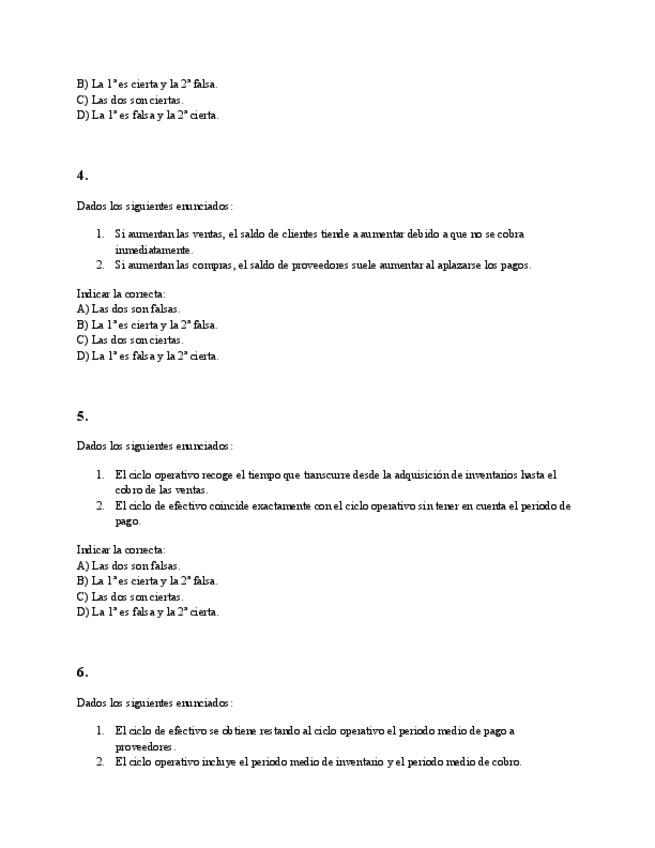 B) La 1ª es cierta y la 2ª falsa.
C) Las dos son ciertas.
D) La 1ª es falsa y la 2ª cierta.

4.

Dados los siguientes enunciados:

1. Si aumentan las ventas, el saldo de clientes tiende a aumentar debido a que no se cobra inmediatamente.
2. Si aumentan las compras, el saldo de proveedores suele aumentar al aplazarse los pagos.

Indicar la correcta:
A) Las dos son falsas.
B) La 1ª es cierta y la 2ª falsa.
C) Las dos son ciertas.
D) La 1ª es falsa y la 2ª cierta.

5.

Dados los siguientes enunciados:

1. El ciclo operativo recoge el tiempo que transcurre desde la adquisición de inventarios hasta el cobro de las ventas.
2. El ciclo de efectivo coincide exactamente con el ciclo operativo sin tener en cuenta el periodo de pago.

Indicar la correcta:
A) Las dos son falsas.
B) La 1ª es cierta y la 2ª falsa.
C) Las dos son ciertas.
D) La 1ª es falsa y la 2ª cierta.

6.

Dados los siguientes enunciados:

1. El ciclo de efectivo se obtiene restando al ciclo operativo el periodo medio de pago a proveedores.
2. El ciclo operativo incluye el periodo medio de inventario y el periodo medio de cobro.